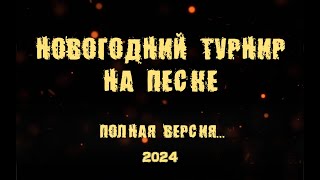 НОВОГОДНИЙ ТУРНИР
НА ПЕСКЕ

ПОЛНАЯ ВЕРСИЯ...
2024